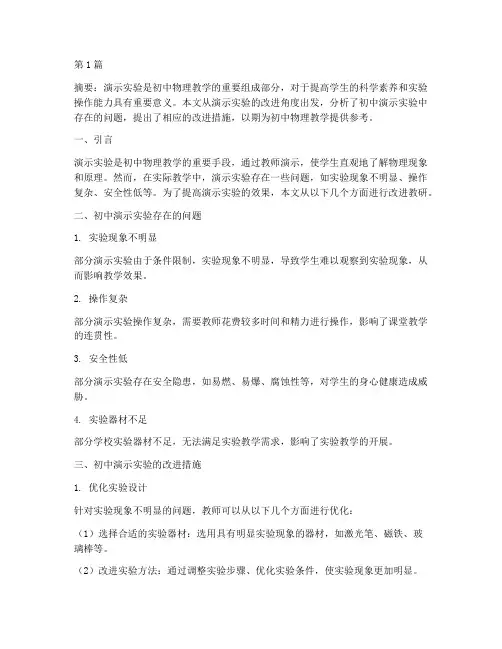 第1篇

摘要：演示实验是初中物理教学的重要组成部分，对于提高学生的科学素养和实验操作能力具有重要意义。本文从演示实验的改进角度出发，分析了初中演示实验中存在的问题，提出了相应的改进措施，以期为初中物理教学提供参考。

一、引言

演示实验是初中物理教学的重要手段，通过教师演示，使学生直观地了解物理现象和原理。然而，在实际教学中，演示实验存在一些问题，如实验现象不明显、操作复杂、安全性低等。为了提高演示实验的效果，本文从以下几个方面进行改进教研。

二、初中演示实验存在的问题

1. 实验现象不明显

部分演示实验由于条件限制，实验现象不明显，导致学生难以观察到实验现象，从而影响教学效果。

2. 操作复杂

部分演示实验操作复杂，需要教师花费较多时间和精力进行操作，影响了课堂教学的连贯性。

3. 安全性低

部分演示实验存在安全隐患，如易燃、易爆、腐蚀性等，对学生的身心健康造成威胁。

4. 实验器材不足

部分学校实验器材不足，无法满足实验教学需求，影响了实验教学的开展。

三、初中演示实验的改进措施

1. 优化实验设计

针对实验现象不明显的问题，教师可以从以下几个方面进行优化：

（1）选择合适的实验器材：选用具有明显实验现象的器材，如激光笔、磁铁、玻璃棒等。

（2）改进实验方法：通过调整实验步骤、优化实验条件，使实验现象更加明显。